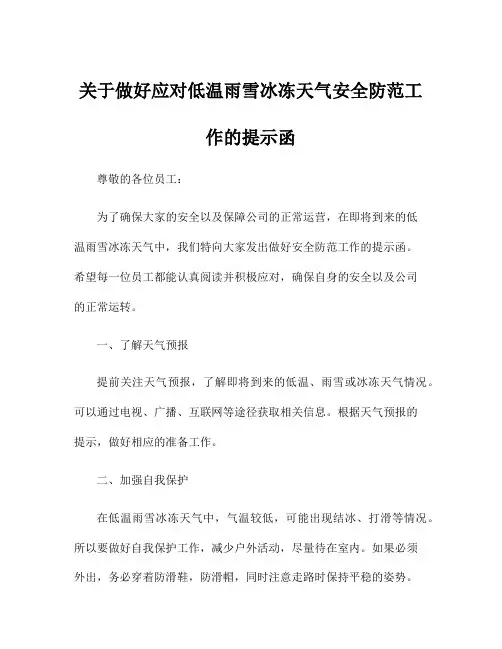 关于做好应对低温雨雪冰冻天气安全防范工作的提示函

尊敬的各位员工：

为了确保大家的安全以及保障公司的正常运营，在即将到来的低温雨雪冰冻天气中，我们特向大家发出做好安全防范工作的提示函。希望每一位员工都能认真阅读并积极应对，确保自身的安全以及公司的正常运转。

一、了解天气预报

提前关注天气预报，了解即将到来的低温、雨雪或冰冻天气情况。可以通过电视、广播、互联网等途径获取相关信息。根据天气预报的提示，做好相应的准备工作。

二、加强自我保护

在低温雨雪冰冻天气中，气温较低，可能出现结冰、打滑等情况。所以要做好自我保护工作，减少户外活动，尽量待在室内。如果必须外出，务必穿着防滑鞋，防滑帽，同时注意走路时保持平稳的姿势。